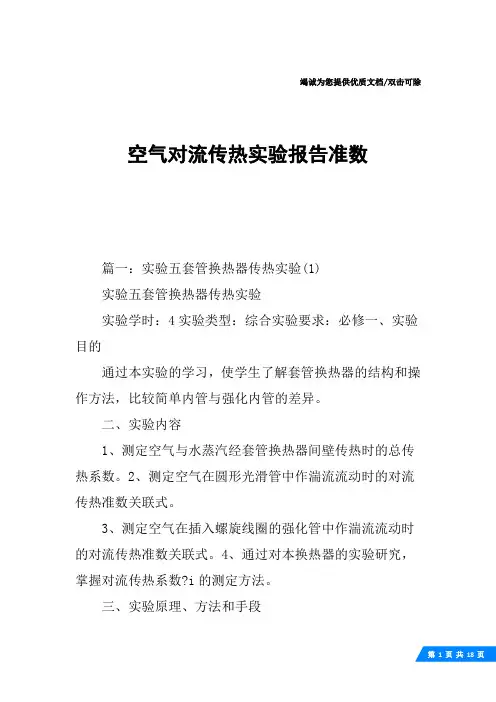 竭诚为您提供优质文档/双击可除

空气对流传热实验报告准数

篇一：实验五套管换热器传热实验(1)

实验五套管换热器传热实验

实验学时：4实验类型：综合实验要求：必修一、实验目的

通过本实验的学习，使学生了解套管换热器的结构和操作方法，比较简单内管与强化内管的差异。

二、实验内容

1、测定空气与水蒸汽经套管换热器间壁传热时的总传热系数。2、测定空气在圆形光滑管中作湍流流动时的对流传热准数关联式。

3、测定空气在插入螺旋线圈的强化管中作湍流流动时的对流传热准数关联式。4、通过对本换热器的实验研究，掌握对流传热系数?i的测定方法。

三、实验原理、方法和手段

第 1 页 共 18 页